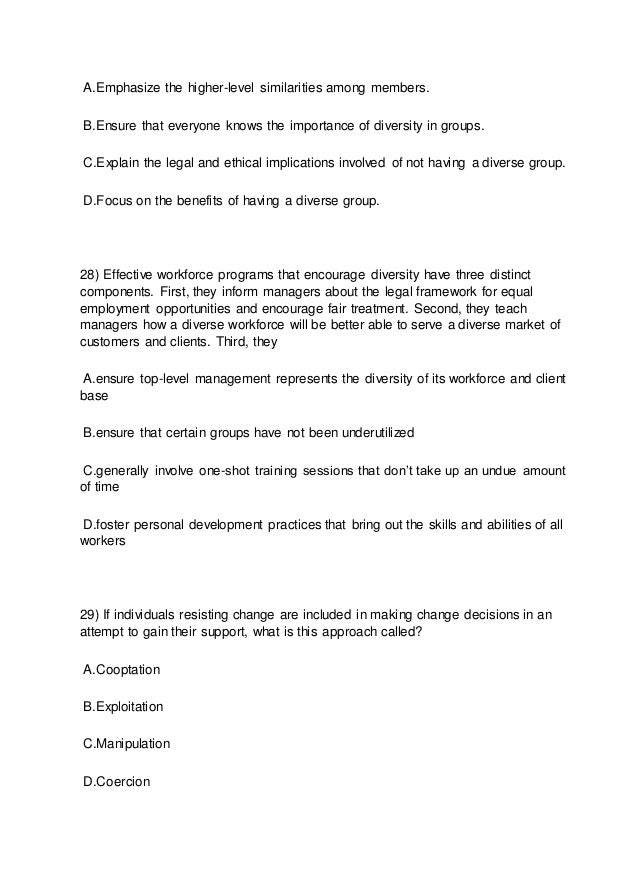 A.Emphasize the higher-level similarities among members.

B.Ensure that everyone knows the importance of diversity in groups.

C.Explain the legal and ethical implications involved of not having a diverse group.

D.Focus on the benefits of having a diverse group.

28) Effective workforce programs that encourage diversity have three distinct components. First, they inform managers about the legal framework for equal employment opportunities and encourage fair treatment. Second, they teach managers how a diverse workforce will be better able to serve a diverse market of customers and clients. Third, they

A.ensure top-level management represents the diversity of its workforce and client base

B.ensure that certain groups have not been underutilized

C.generally involve one-shot training sessions that don't take up an undue amount of time

D.foster personal development practices that bring out the skills and abilities of all workers

29) If individuals resisting change are included in making change decisions in an attempt to gain their support, what is this approach called?

A.Cooptation

B.Exploitation

C.Manipulation

D.Coercion